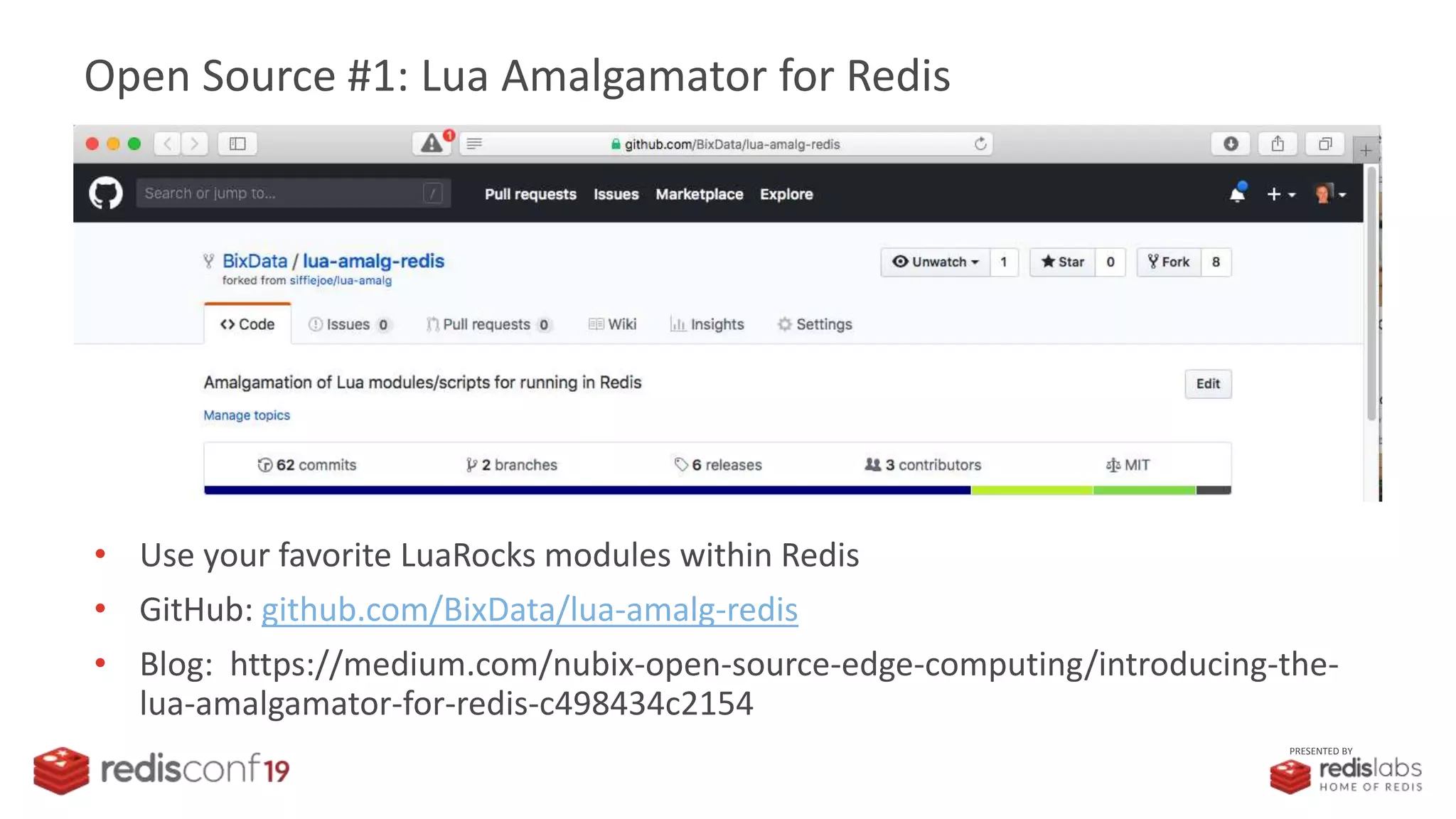 Open Source #1: Lua Amalgamator for Redis

github.com/BixData/lua-amalg-redis

Search or jump to...

Pull requests Issues Marketplace Explore

BixData / lua-amalg-redis
forked from siffiejoe/lua-amalg

Unwatch 1 Star 0 Fork 8

Code Issues 0 Pull requests 0 Wiki Insights Settings

Amalgamation of Lua modules/scripts for running in Redis

Edit

Manage topics

62 commits 2 branches 6 releases 3 contributors MIT

• Use your favorite LuaRocks modules within Redis
• GitHub: github.com/BixData/lua-amalg-redis
• Blog: https://medium.com/nubix-open-source-edge-computing/introducing-the-lua-amalgamator-for-redis-c498434c2154

redisconf19

PRESENTED BY
redislabs
HOME OF REDIS